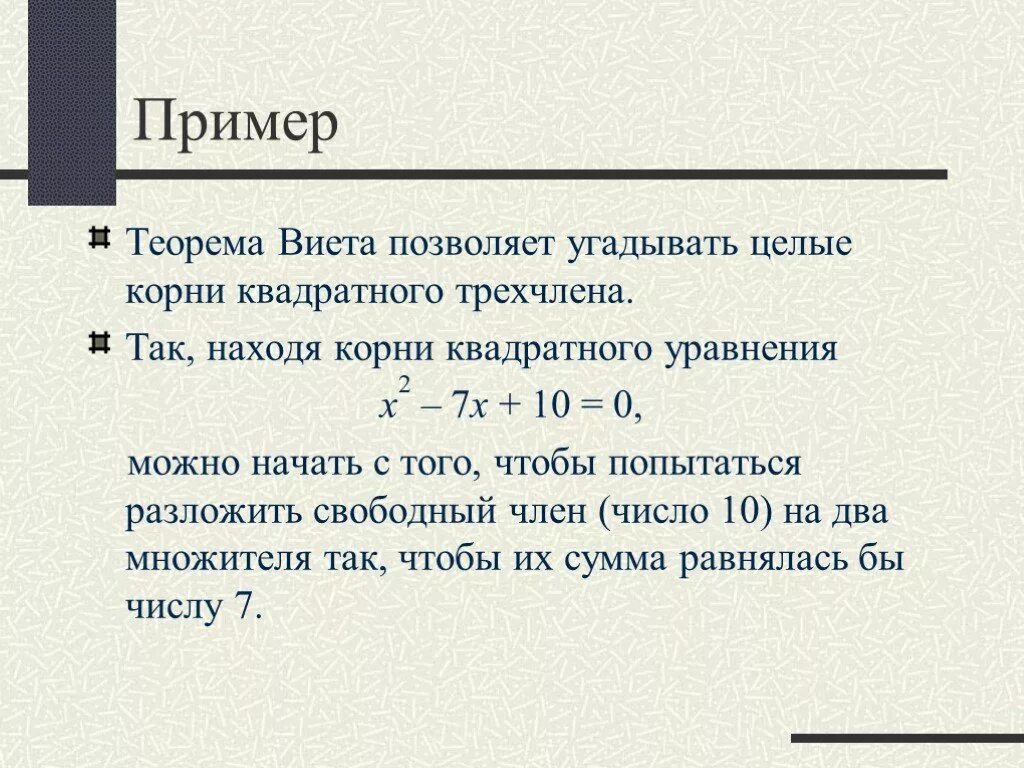 Пример

Теорема Виета позволяет угадывать целые корни квадратного трехчлена.

Так, находя корни квадратного уравнения

$x^2 – 7x + 10 = 0$,

можно начать с того, чтобы попытаться разложить свободный член (число 10) на два множителя так, чтобы их сумма равнялась бы числу 7.